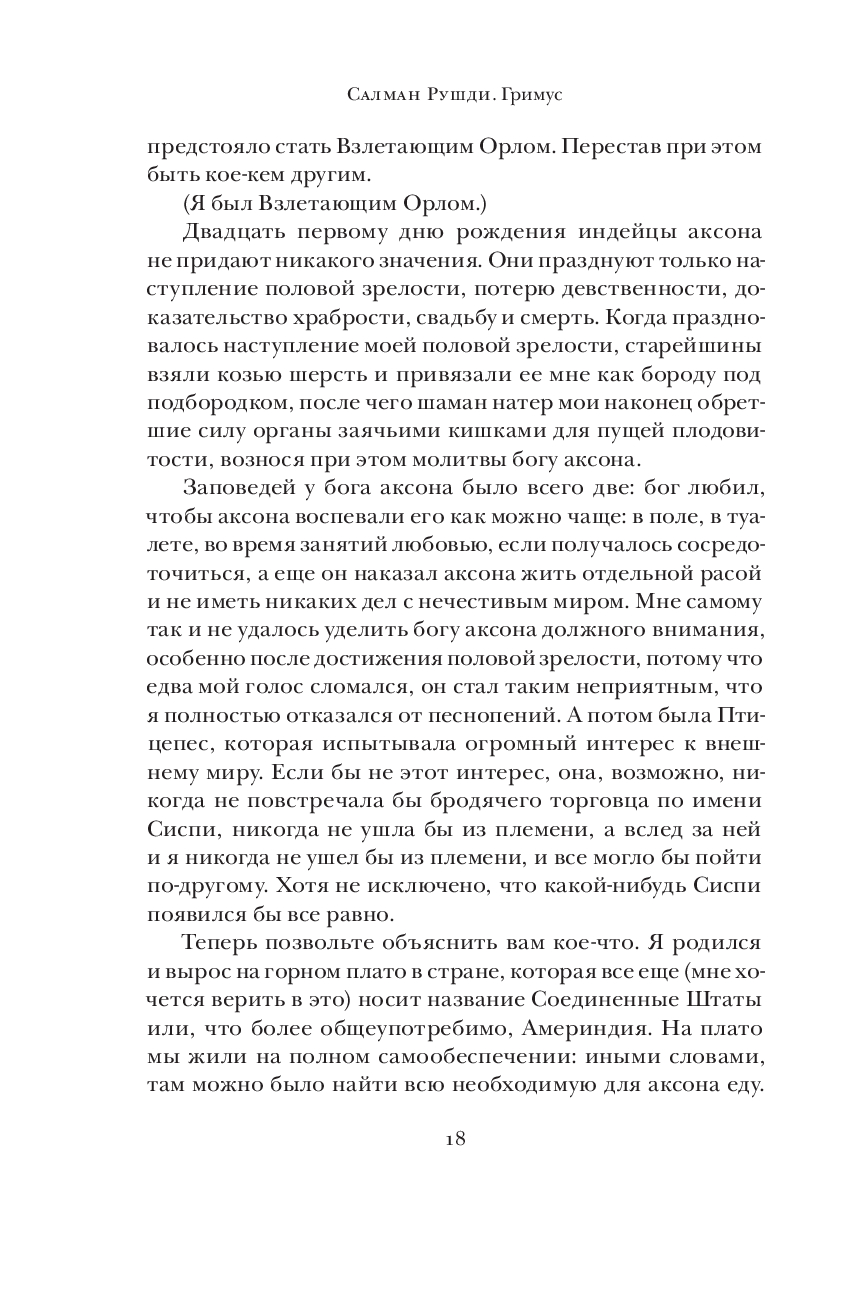 Салман Рушди. Гримус

предстояло стать Взлетающим Орлом. Перестав при этом быть кое-кем другим.

(Я был Взлетающим Орлом.)

Двадцать первому дню рождения индейцы аксона не придают никакого значения. Они празднуют только наступление половой зрелости, потерю девственности, доказательство храбрости, свадьбу и смерть. Когда праздновалось наступление моей половой зрелости, старейшины взяли козью шерсть и привязали ее мне как бороду под подбородком, после чего шаман натер мои наконец обретшие силу органы заячьими кишками для пущей плодовитости, вознося при этом молитвы богу аксона.

Заповедей у бога аксона было всего две: бог любил, чтобы аксона воспевали его как можно чаще: в поле, в туалете, во время занятий любовью, если получалось сосредоточиться, а еще он наказал аксона жить отдельной расой и не иметь никаких дел с нечестивым миром. Мне самому так и не удалось уделить богу аксона должного внимания, особенно после достижения половой зрелости, потому что едва мой голос сломался, он стал таким неприятным, что я полностью отказался от песнопений. А потом была Птицепес, которая испытывала огромный интерес к внешнему миру. Если бы не этот интерес, она, возможно, никогда не повстречала бы бродячего торговца по имени Сиспи, никогда не ушла бы из племени, а вслед за ней и я никогда не ушел бы из племени, и все могло бы пойти по-другому. Хотя не исключено, что какой-нибудь Сиспи появился бы все равно.

Теперь позвольте объяснить вам кое-что. Я родился и вырос на горном плато в стране, которая все еще (мне хочется верить в это) носит название Соединенные Штаты или, что более общеупотребимо, Америндия. На плато мы жили на полном самообеспечении: иными словами, там можно было найти всю необходимую для аксона еду.

18